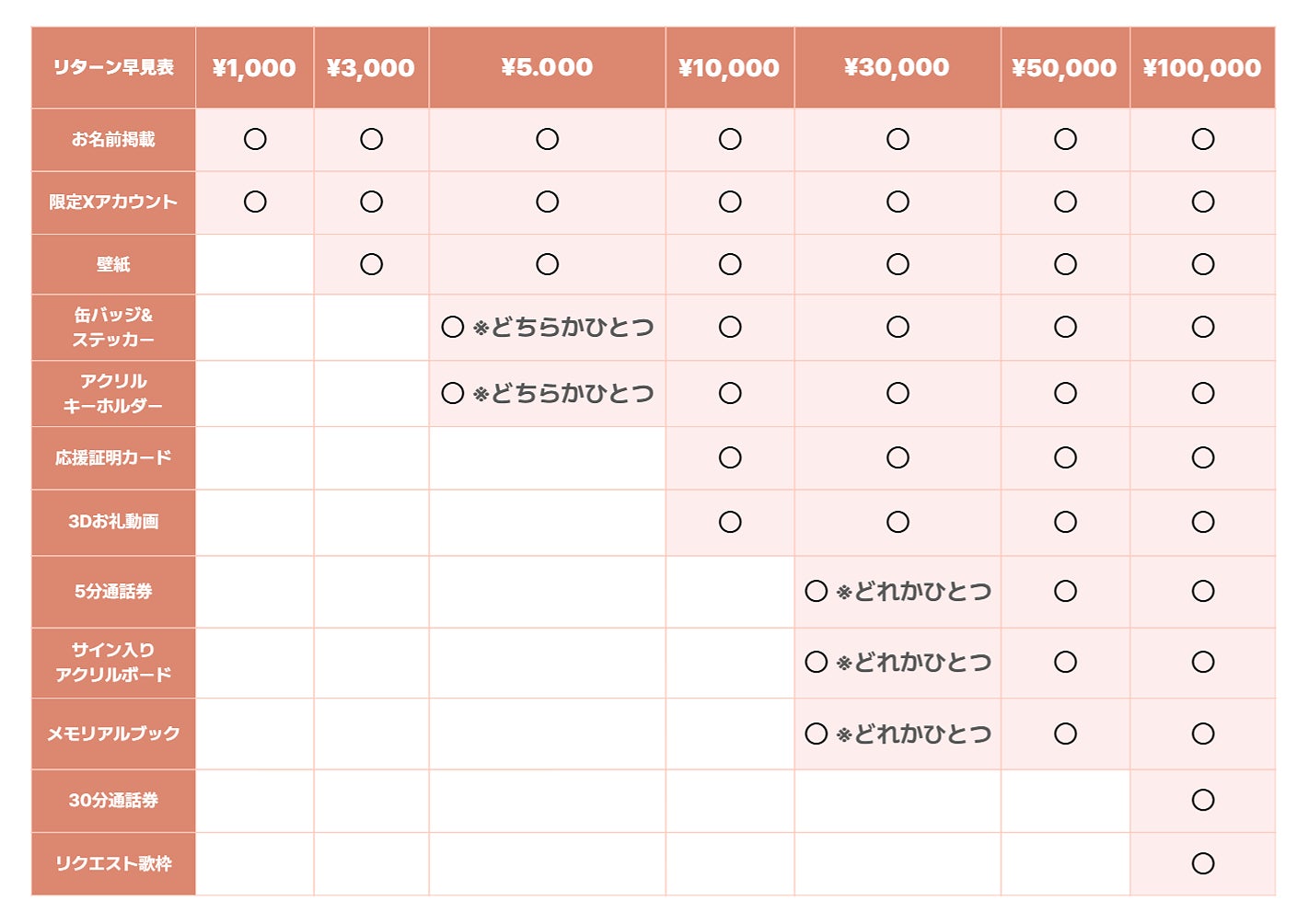 | リターン早見表 | ¥1,000 | ¥3,000 | ¥5.000 | ¥10,000 | ¥30,000 | ¥50,000 | ¥100,000 |
|---|---|---|---|---|---|---|---|
| お名前掲載 | ○ | ○ | ○ | ○ | ○ | ○ | ○ |
| 限定Xアカウント | ○ | ○ | ○ | ○ | ○ | ○ | ○ |
| 壁紙 | | ○ | ○ | ○ | ○ | ○ | ○ |
| 缶バッジ& ステッカー | | | ○ ※どちらかひとつ | ○ | ○ | ○ | ○ |
| アクリル キーホルダー | | | ○ ※どちらかひとつ | ○ | ○ | ○ | ○ |
| 応援証明カード | | | | ○ | ○ | ○ | ○ |
| 3Dお礼動画 | | | | ○ | ○ | ○ | ○ |
| 5分通話券 | | | | | ○ ※どれかひとつ | ○ | ○ |
| サイン入り アクリルボード | | | | | ○ ※どれかひとつ | ○ | ○ |
| メモリアルブック | | | | | ○ ※どれかひとつ | ○ | ○ |
| 30分通話券 | | | | | | | ○ |
| リクエスト歌枠 | | | | | | | ○ |